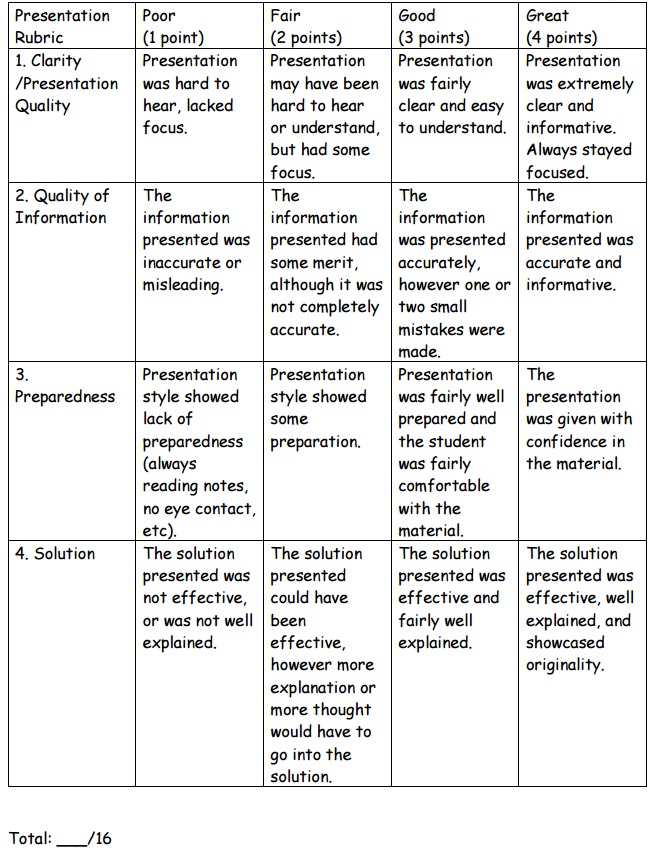 | Presentation Rubric | Poor (1 point) | Fair (2 points) | Good (3 points) | Great (4 points) |
|---|---|---|---|---|
| 1. Clarity /Presentation Quality | Presentation was hard to hear, lacked focus. | Presentation may have been hard to hear or understand, but had some focus. | Presentation was fairly clear and easy to understand. | Presentation was extremely clear and informative. Always stayed focused. |
| 2. Quality of Information | The information presented was inaccurate or misleading. | The information presented had some merit, although it was not completely accurate. | The information was presented accurately, however one or two small mistakes were made. | The information presented was accurate and informative. |
| 3. Preparedness | Presentation style showed lack of preparedness (always reading notes, no eye contact, etc). | Presentation style showed some preparation. | Presentation was fairly well prepared and the student was fairly comfortable with the material. | The presentation was given with confidence in the material. |
| 4. Solution | The solution presented was not effective, or was not well explained. | The solution presented could have been effective, however more explanation or more thought would have to go into the solution. | The solution presented was effective and fairly well explained. | The solution presented was effective, well explained, and showcased originality. |

Total: ____/16